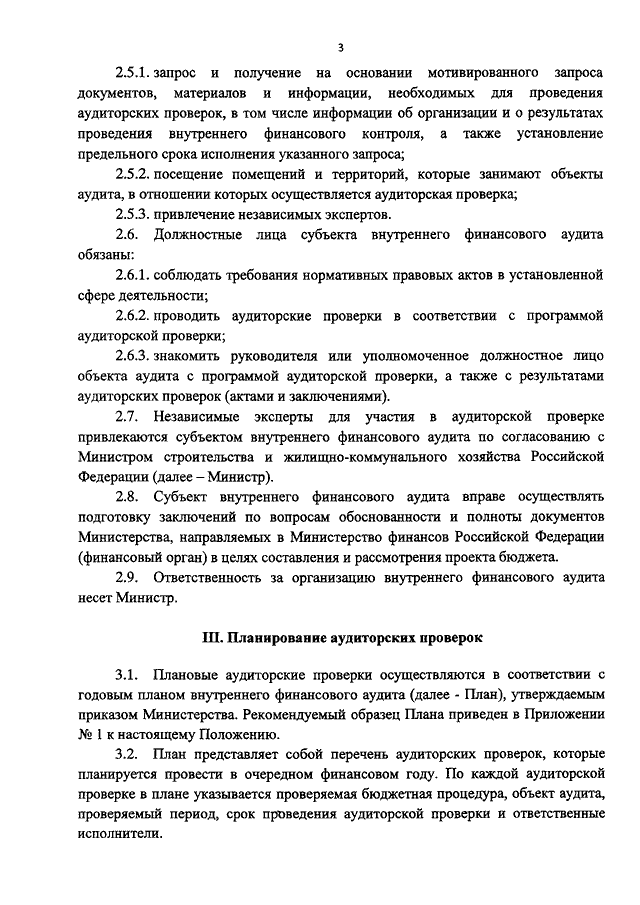 3

2.5.1. запрос и получение на основании мотивированного запроса документов, материалов и информации, необходимых для проведения аудиторских проверок, в том числе информации об организации и о результатах проведения внутреннего финансового контроля, а также установление предельного срока исполнения указанного запроса;

2.5.2. посещение помещений и территорий, которые занимают объекты аудита, в отношении которых осуществляется аудиторская проверка;

2.5.3. привлечение независимых экспертов.

2.6. Должностные лица субъекта внутреннего финансового аудита обязаны:

2.6.1. соблюдать требования нормативных правовых актов в установленной сфере деятельности;

2.6.2. проводить аудиторские проверки в соответствии с программой аудиторской проверки;

2.6.3. знакомить руководителя или уполномоченное должностное лицо объекта аудита с программой аудиторской проверки, а также с результатами аудиторских проверок (актами и заключениями).

2.7. Независимые эксперты для участия в аудиторской проверке привлекаются субъектом внутреннего финансового аудита по согласованию с Министром строительства и жилищно-коммунального хозяйства Российской Федерации (далее – Министр).

2.8. Субъект внутреннего финансового аудита вправе осуществлять подготовку заключений по вопросам обоснованности и полноты документов Министерства, направляемых в Министерство финансов Российской Федерации (финансовый орган) в целях составления и рассмотрения проекта бюджета.

2.9. Ответственность за организацию внутреннего финансового аудита несет Министр.

III. Планирование аудиторских проверок

3.1. Плановые аудиторские проверки осуществляются в соответствии с годовым планом внутреннего финансового аудита (далее - План), утверждаемым приказом Министерства. Рекомендуемый образец Плана приведен в Приложении № 1 к настоящему Положению.

3.2. План представляет собой перечень аудиторских проверок, которые планируется провести в очередном финансовом году. По каждой аудиторской проверке в плане указывается проверяемая бюджетная процедура, объект аудита, проверяемый период, срок проведения аудиторской проверки и ответственные исполнители.